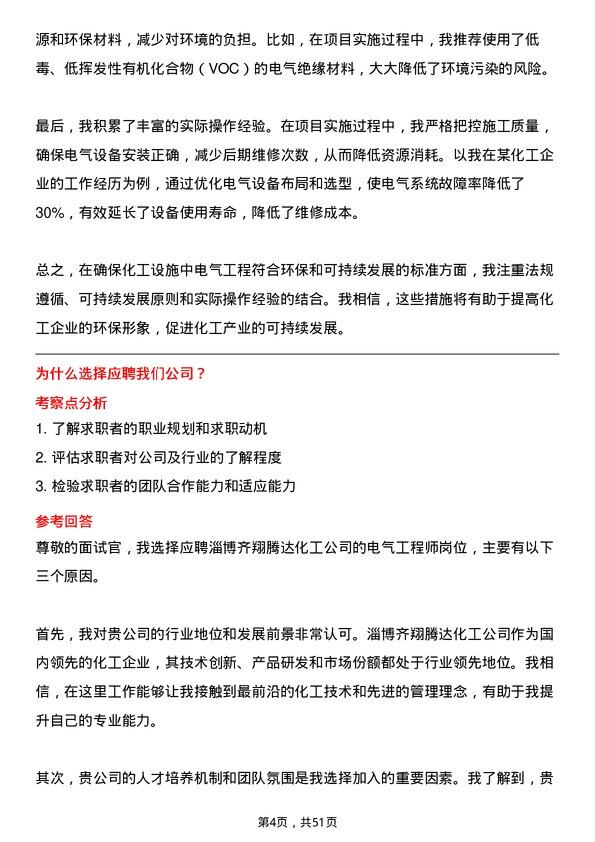 源和环保材料，减少对环境的负担。比如，在项目实施过程中，我推荐使用了低毒、低挥发性有机化合物（VOC）的电气绝缘材料，大大降低了环境污染的风险。

最后，我积累了丰富的实际操作经验。在项目实施过程中，我严格把控施工质量，确保电气设备安装正确，减少后期维修次数，从而降低资源消耗。以我在某化工企业的工作经历为例，通过优化电气设备布局和选型，使电气系统故障率降低了30%，有效延长了设备使用寿命，降低了维修成本。

总之，在确保化工设施中电气工程符合环保和可持续发展的标准方面，我注重法规遵循、可持续发展原则和实际操作经验的结合。我相信，这些措施将有助于提高化工企业的环保形象，促进化工产业的可持续发展。

为什么选择应聘我们公司？

考察点分析

1. 了解求职者的职业规划和求职动机
2. 评估求职者对公司及行业的了解程度
3. 检验求职者的团队合作能力和适应能力

参考回答

尊敬的面试官，我选择应聘淄博齐翔腾达化工公司的电气工程师岗位，主要有以下三个原因。

首先，我对贵公司的行业地位和发展前景非常认可。淄博齐翔腾达化工公司作为国内领先的化工企业，其技术创新、产品研发和市场份额都处于行业领先地位。我相信，在这里工作能够让我接触到最前沿的化工技术和先进的管理理念，有助于我提升自己的专业能力。

其次，贵公司的人才培养机制和团队氛围是我选择加入的重要因素。我了解到，贵

第4页，共51页